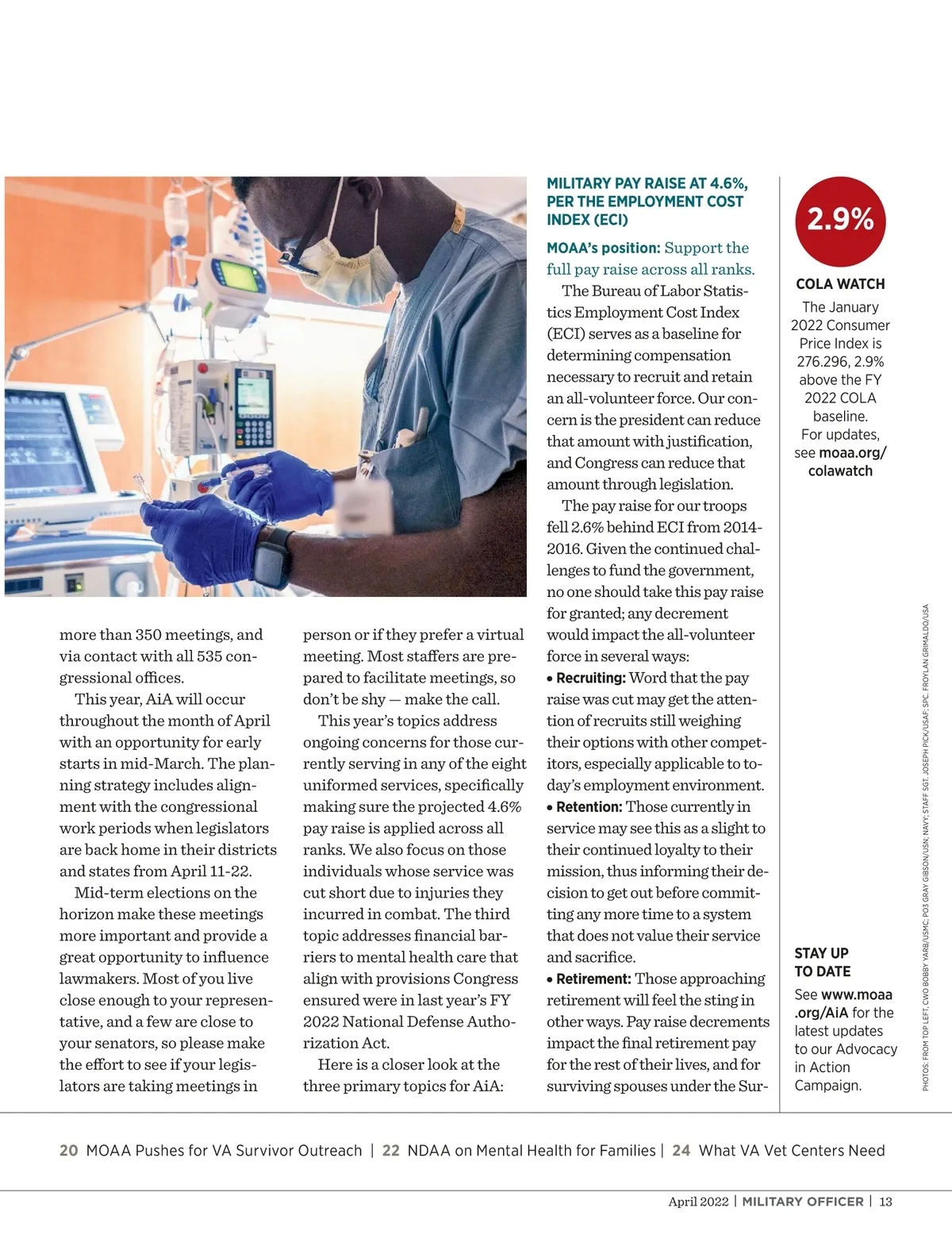 more than 350 meetings, and via contact with all 535 congressional offices.

This year, AiA will occur throughout the month of April with an opportunity for early starts in mid-March. The planning strategy includes alignment with the congressional work periods when legislators are back home in their districts and states from April 11-22.

Mid-term elections on the horizon make these meetings more important and provide a great opportunity to influence lawmakers. Most of you live close enough to your representative, and a few are close to your senators, so please make the effort to see if your legislators are taking meetings in person or if they prefer a virtual meeting. Most staffers are prepared to facilitate meetings, so don't be shy — make the call.

This year's topics address ongoing concerns for those currently serving in any of the eight uniformed services, specifically making sure the projected 4.6% pay raise is applied across all ranks. We also focus on those individuals whose service was cut short due to injuries they incurred in combat. The third topic addresses financial barriers to mental health care that align with provisions Congress ensured were in last year's FY 2022 National Defense Authorization Act.

Here is a closer look at the three primary topics for AiA:

MILITARY PAY RAISE AT 4.6%, PER THE EMPLOYMENT COST INDEX (ECI)

MOAA's position: Support the full pay raise across all ranks.

The Bureau of Labor Statistics Employment Cost Index (ECI) serves as a baseline for determining compensation necessary to recruit and retain an all-volunteer force. Our concern is the president can reduce that amount with justification, and Congress can reduce that amount through legislation.

The pay raise for our troops fell 2.6% behind ECI from 2014-2016. Given the continued challenges to fund the government, no one should take this pay raise for granted; any decrement would impact the all-volunteer force in several ways:

• Recruiting: Word that the pay raise was cut may get the attention of recruits still weighing their options with other competitors, especially applicable to today's employment environment.

• Retention: Those currently in service may see this as a slight to their continued loyalty to their mission, thus informing their decision to get out before committing any more time to a system that does not value their service and sacrifice.

• Retirement: Those approaching retirement will feel the sting in other ways. Pay raise decrements impact the final retirement pay for the rest of their lives, and for surviving spouses under the Sur-

2.9%

COLA WATCH

The January 2022 Consumer Price Index is 276.296, 2.9% above the FY 2022 COLA baseline. For updates, see moaa.org/colawatch

STAY UP TO DATE

See www.moaa.org/AiA for the latest updates to our Advocacy in Action Campaign.

PHOTOS: FROM TOP LEFT, CWO BOBBY YARB/USMC; PO3 GRAY GIBSON/USN; NAVY; STAFF SGT. JOSEPH PICK/USAF; SPC. FROYLAN GRIMALDO/USA

20 MOAA Pushes for VA Survivor Outreach | 22 NDAA on Mental Health for Families | 24 What VA Vet Centers Need

April 2022 | MILITARY OFFICER | 13